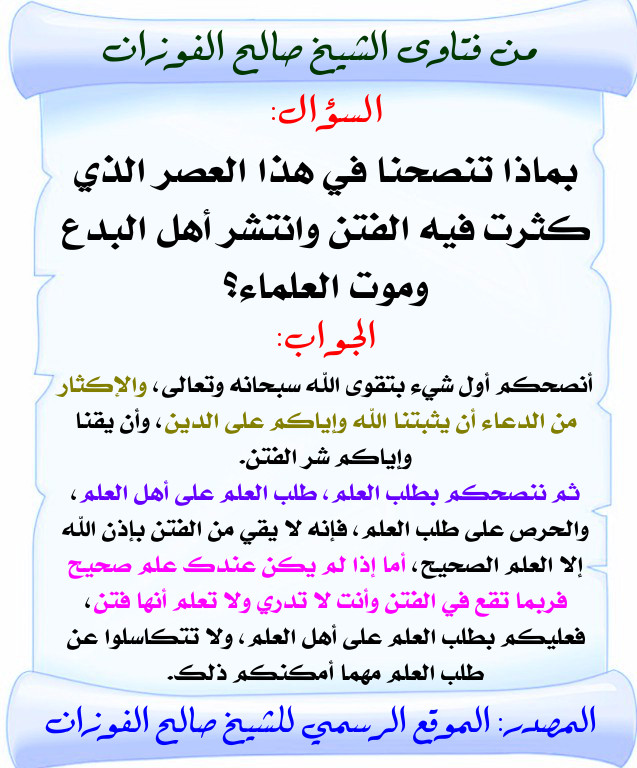 من فتاوى الشيخ صالح الفوزان

السؤال:

بماذا تنصحنا في هذا العصر الذي كثرت فيه الفتن وانتشر أهل البدع وموت العلماء؟

الجواب:

أنصحكم أول شيء بتقوى الله سبحانه وتعالى، والإكثار من الدعاء أن يثبتنا الله وإياكم على الدين، وأن يقنا وإياكم شر الفتن.

ثم ننصحكم بطلب العلم، طلب العلم على أهل العلم، والحرص على طلب العلم، فإنه لا يقي من الفتن بإذن الله إلا العلم الصحيح، أما إذا لم يكن عندك علم صحيح فربما تقع في الفتن وأنت لا تدري ولا تعلم أنها فتن، فعليكم بطلب العلم على أهل العلم، ولا تتكاسلوا عن طلب العلم مهما أمكنكم ذلك.

المصدر: الموقع الرسمي للشيخ صالح الفوزان